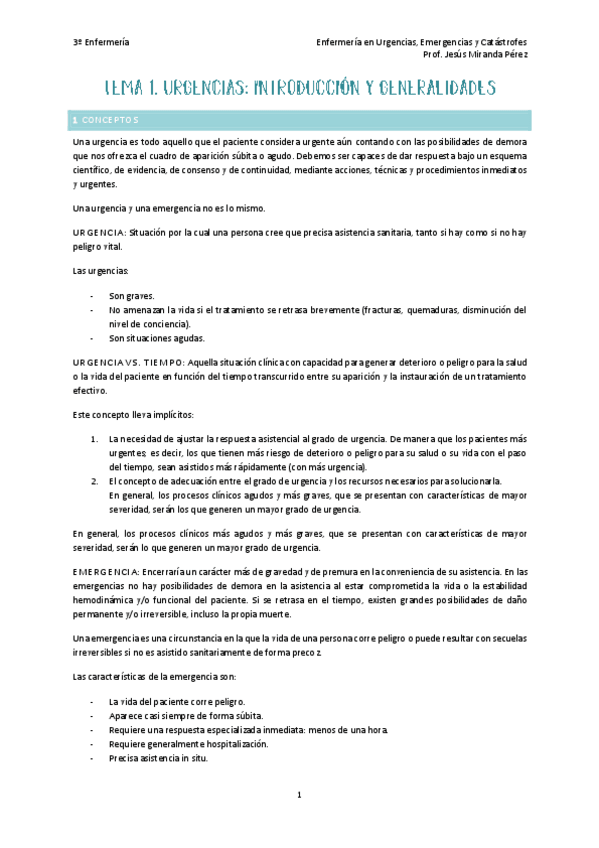 3º Enfermería

Enfermería en Urgencias, Emergencias y Catástrofes
Prof. Jesús Miranda Pérez

TEMA 1. URGENCIAS: INTRODUCCIÓN Y GENERALIDADES

1 CONCEPTOS

Una urgencia es todo aquello que el paciente considera urgente aún contando con las posibilidades de demora que nos ofrezca el cuadro de aparición súbita o agudo. Debemos ser capaces de dar respuesta bajo un esquema científico, de evidencia, de consenso y de continuidad, mediante acciones, técnicas y procedimientos inmediatos y urgentes.

Una urgencia y una emergencia no es lo mismo.

URGENCIA: Situación por la cual una persona cree que precisa asistencia sanitaria, tanto si hay como si no hay peligro vital.

Las urgencias:

- Son graves.
- No amenazan la vida si el tratamiento se retrasa brevemente (fracturas, quemaduras, disminución del nivel de conciencia).
- Son situaciones agudas.

URGENCIA VS. TIEMPO: Aquella situación clínica con capacidad para generar deterioro o peligro para la salud o la vida del paciente en función del tiempo transcurrido entre su aparición y la instauración de un tratamiento efectivo.

Este concepto lleva implícitos:

1. La necesidad de ajustar la respuesta asistencial al grado de urgencia. De manera que los pacientes más urgentes; es decir, los que tienen más riesgo de deterioro o peligro para su salud o su vida con el paso del tiempo, sean asistidos más rápidamente (con más urgencia).
2. El concepto de adecuación entre el grado de urgencia y los recursos necesarios para solucionarla.
En general, los procesos clínicos agudos y más graves, que se presentan con características de mayor severidad, serán los que generen un mayor grado de urgencia.

En general, los procesos clínicos más agudos y más graves, que se presentan con características de mayor severidad, serán lo que generen un mayor grado de urgencia.

EMERGENCIA: Encerraría un carácter más de gravedad y de premura en la conveniencia de su asistencia. En las emergencias no hay posibilidades de demora en la asistencia al estar comprometida la vida o la estabilidad hemodinámica y/o funcional del paciente. Si se retrasa en el tiempo, existen grandes posibilidades de daño permanente y/o irreversible, incluso la propia muerte.

Una emergencia es una circunstancia en la que la vida de una persona corre peligro o puede resultar con secuelas irreversibles si no es asistido sanitariamente de forma precoz.

Las características de la emergencia son:

- La vida del paciente corre peligro.
- Aparece casi siempre de forma súbita.
- Requiere una respuesta especializada inmediata: menos de una hora.
- Requiere generalmente hospitalización.
- Precisa asistencia in situ.

1